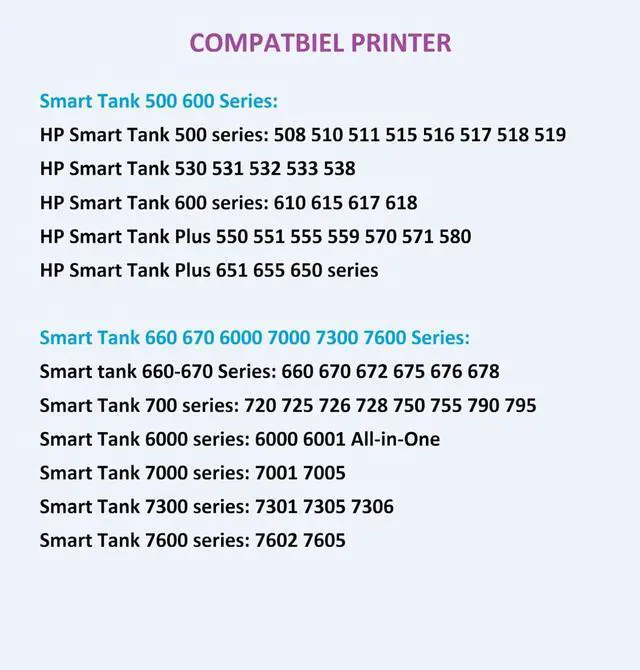 COMPATBIEL PRINTER

Smart Tank 500 600 Series:
HP Smart Tank 500 series: 508 510 511 515 516 517 518 519
HP Smart Tank 530 531 532 533 538
HP Smart Tank 600 series: 610 615 617 618
HP Smart Tank Plus 550 551 555 559 570 571 580
HP Smart Tank Plus 651 655 650 series

Smart Tank 660 670 6000 7000 7300 7600 Series:
Smart tank 660-670 Series: 660 670 672 675 676 678
Smart Tank 700 series: 720 725 726 728 750 755 790 795
Smart Tank 6000 series: 6000 6001 All-in-One
Smart Tank 7000 series: 7001 7005
Smart Tank 7300 series: 7301 7305 7306
Smart Tank 7600 series: 7602 7605